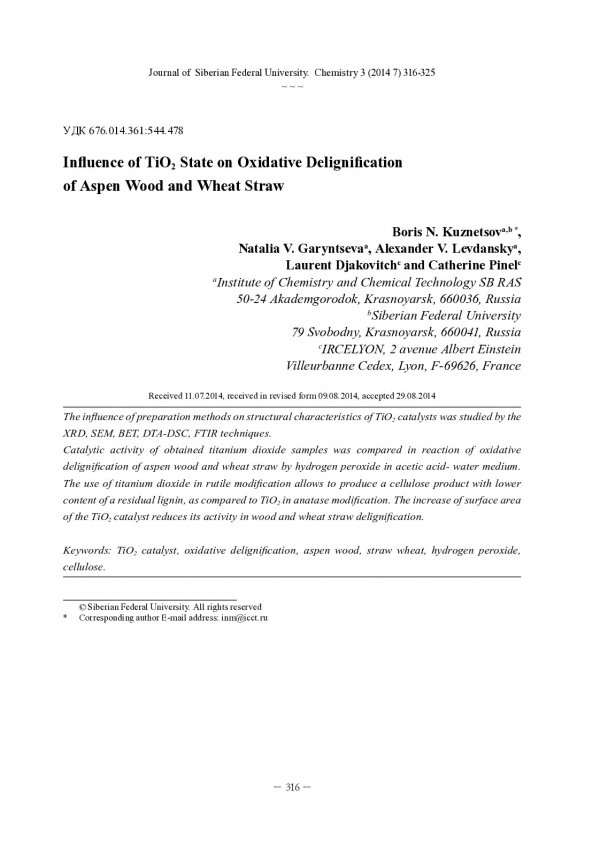 Journal of Siberian Federal University. Chemistry 3 (2014 7) 316-325

~ ~ ~

УДК 676.014.361:544.478

Influence of $TiO_2$ State on Oxidative Delignification of Aspen Wood and Wheat Straw

Boris N. Kuznetsov$^{a,b*}$, Natalia V. Garyntseva$^{a}$, Alexander V. Levdansky$^{a}$, Laurent Djakovitch$^{c}$ and Catherine Pinel$^{c}$

$^{a}$Institute of Chemistry and Chemical Technology SB RAS 50-24 Akademgorodok, Krasnoyarsk, 660036, Russia
$^{b}$Siberian Federal University 79 Svobodny, Krasnoyarsk, 660041, Russia
$^{c}$IRCELYON, 2 avenue Albert Einstein Villeurbanne Cedex, Lyon, F-69626, France

Received 11.07.2014, received in revised form 09.08.2014, accepted 29.08.2014

The influence of preparation methods on structural characteristics of $TiO_2$ catalysts was studied by the XRD, SEM, BET, DTA-DSC, FTIR techniques.
Catalytic activity of obtained titanium dioxide samples was compared in reaction of oxidative delignification of aspen wood and wheat straw by hydrogen peroxide in acetic acid- water medium. The use of titanium dioxide in rutile modification allows to produce a cellulose product with lower content of a residual lignin, as compared to $TiO_2$ in anatase modification. The increase of surface area of the $TiO_2$ catalyst reduces its activity in wood and wheat straw delignification.

Keywords: $TiO_2$ catalyst, oxidative delignification, aspen wood, straw wheat, hydrogen peroxide, cellulose.

© Siberian Federal University. All rights reserved
* Corresponding author E-mail address: inm@icct.ru

– 316 –